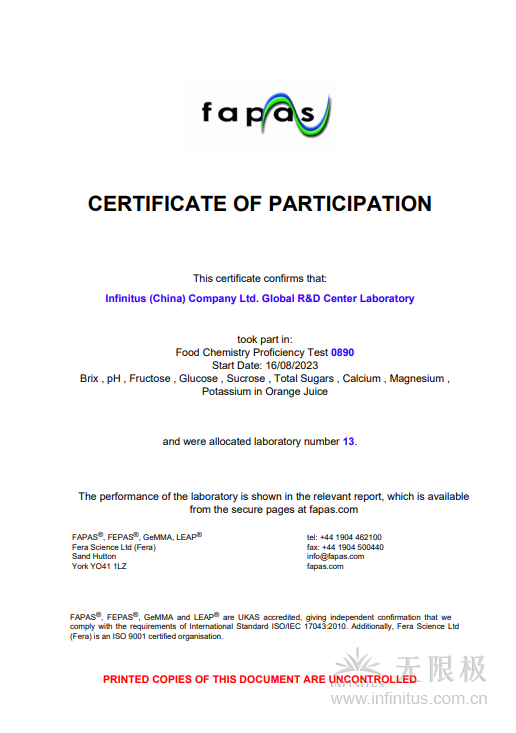 fapas

CERTIFICATE OF PARTICIPATION

This certificate confirms that:

Infinitus (China) Company Ltd. Global R&D Center Laboratory

took part in:
Food Chemistry Proficiency Test 0890
Start Date: 16/08/2023
Brix , pH , Fructose , Glucose , Sucrose , Total Sugars , Calcium , Magnesium , Potassium in Orange Juice

and were allocated laboratory number 13.

The performance of the laboratory is shown in the relevant report, which is available from the secure pages at fapas.com

FAPAS®, FEPAS®, GeMMA, LEAP®
Fera Science Ltd (Fera)
Sand Hutton
York YO41 1LZ

tel: +44 1904 462100
fax: +44 1904 500440
info@fapas.com
fapas.com

FAPAS®, FEPAS®, GeMMA and LEAP® are UKAS accredited, giving independent confirmation that we comply with the requirements of International Standard ISO/IEC 17043:2010. Additionally, Fera Science Ltd (Fera) is an ISO 9001 certified organisation.

PRINTED COPIES OF THIS DOCUMENT ARE UNCONTROLLED

无限极
INFINITUS
www.infinitus.com.cn